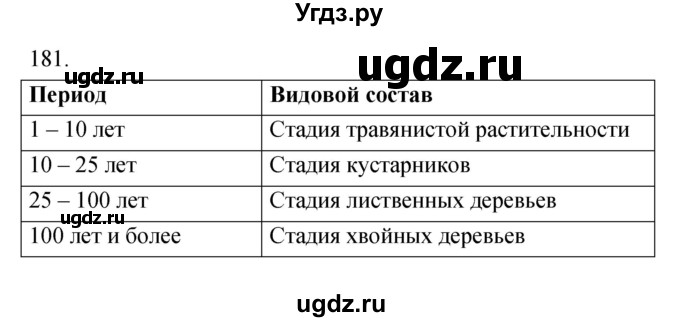 Угдз.ру

181.

ugdz.ru

ugdz.ru

| Период | Видовой состав |
|---|---|
| 1 – 10 лет | Стадия травянистой растительности |
| 10 – 25 лет | Стадия кустарников |
| 25 – 100 лет | Стадия лиственных деревьев |
| 100 лет и более | Стадия хвойных деревьев |

ugdz.ru

ugdz.ru